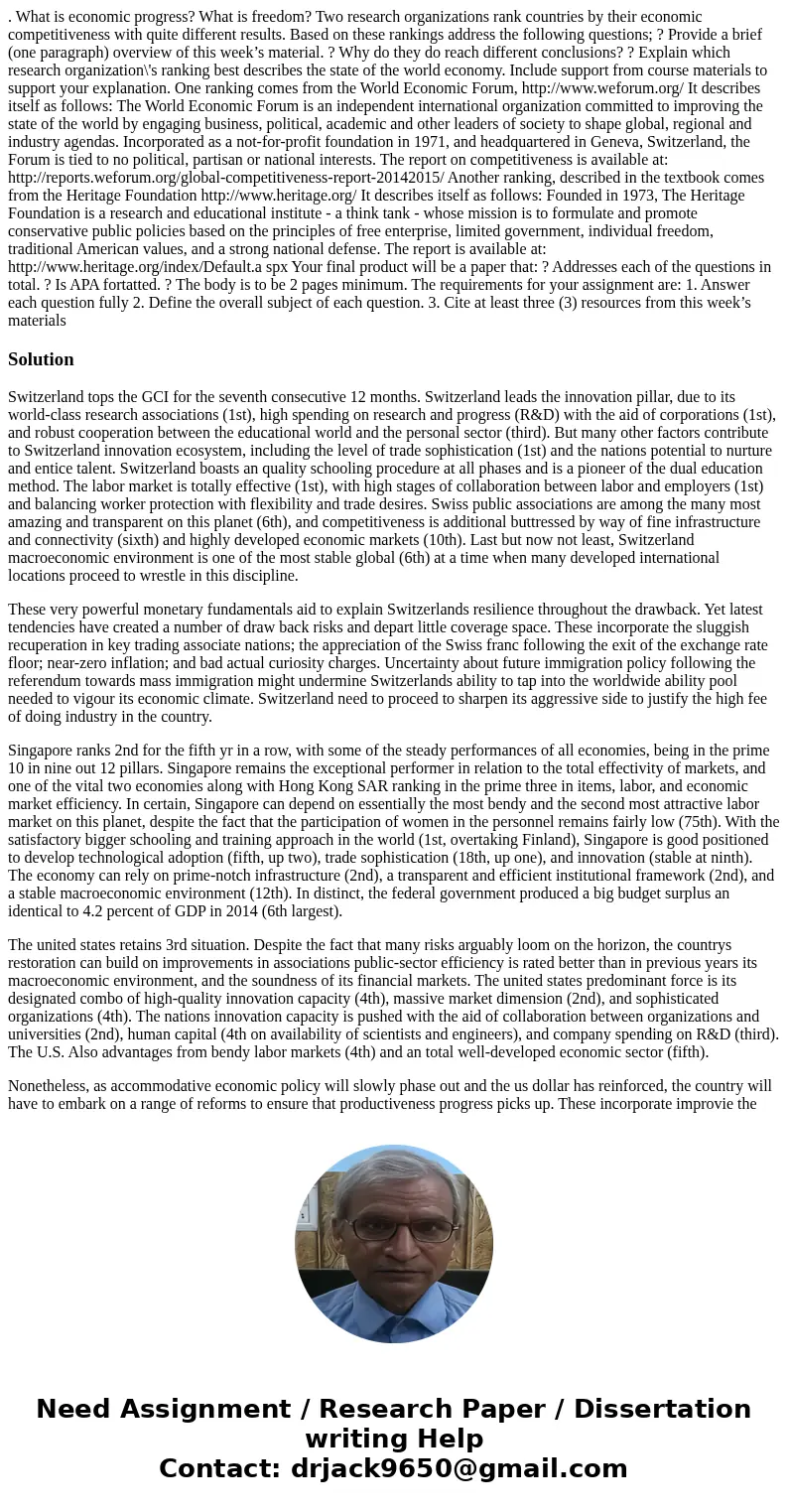 . What is economic progress? What is freedom? Two research organizations rank countries by their economic competitiveness with quite different results. Based on these rankings address the following questions; ? Provide a brief (one paragraph) overview of this week’s material. ? Why do they do reach different conclusions? ? Explain which research organization\'s ranking best describes the state of the world economy. Include support from course materials to support your explanation. One ranking comes from the World Economic Forum, http://www.weforum.org/ It describes itself as follows: The World Economic Forum is an independent international organization committed to improving the state of the world by engaging business, political, academic and other leaders of society to shape global, regional and industry agendas. Incorporated as a not-for-profit foundation in 1971, and headquartered in Geneva, Switzerland, the Forum is tied to no political, partisan or national interests. The report on competitiveness is available at: http://reports.weforum.org/global-competitiveness-report-20142015/ Another ranking, described in the textbook comes from the Heritage Foundation http://www.heritage.org/ It describes itself as follows: Founded in 1973, The Heritage Foundation is a research and educational institute - a think tank - whose mission is to formulate and promote conservative public policies based on the principles of free enterprise, limited government, individual freedom, traditional American values, and a strong national defense. The report is available at: http://www.heritage.org/index/Default.a spx Your final product will be a paper that: ? Addresses each of the questions in total. ? Is APA fortatted. ? The body is to be 2 pages minimum. The requirements for your assignment are: 1. Answer each question fully 2. Define the overall subject of each question. 3. Cite at least three (3) resources from this week’s materials

Solution

Switzerland tops the GCI for the seventh consecutive 12 months. Switzerland leads the innovation pillar, due to its world-class research associations (1st), high spending on research and progress (R&D) with the aid of corporations (1st), and robust cooperation between the educational world and the personal sector (third). But many other factors contribute to Switzerland innovation ecosystem, including the level of trade sophistication (1st) and the nations potential to nurture and entice talent. Switzerland boasts an quality schooling procedure at all phases and is a pioneer of the dual education method. The labor market is totally effective (1st), with high stages of collaboration between labor and employers (1st) and balancing worker protection with flexibility and trade desires. Swiss public associations are among the many most amazing and transparent on this planet (6th), and competitiveness is additional buttressed by way of fine infrastructure and connectivity (sixth) and highly developed economic markets (10th). Last but now not least, Switzerland macroeconomic environment is one of the most stable global (6th) at a time when many developed international locations proceed to wrestle in this discipline.

These very powerful monetary fundamentals aid to explain Switzerlands resilience throughout the drawback. Yet latest tendencies have created a number of draw back risks and depart little coverage space. These incorporate the sluggish recuperation in key trading associate nations; the appreciation of the Swiss franc following the exit of the exchange rate floor; near-zero inflation; and bad actual curiosity charges. Uncertainty about future immigration policy following the referendum towards mass immigration might undermine Switzerlands ability to tap into the worldwide ability pool needed to vigour its economic climate. Switzerland need to proceed to sharpen its aggressive side to justify the high fee of doing industry in the country.

Singapore ranks 2nd for the fifth yr in a row, with some of the steady performances of all economies, being in the prime 10 in nine out 12 pillars. Singapore remains the exceptional performer in relation to the total effectivity of markets, and one of the vital two economies along with Hong Kong SAR ranking in the prime three in items, labor, and economic market efficiency. In certain, Singapore can depend on essentially the most bendy and the second most attractive labor market on this planet, despite the fact that the participation of women in the personnel remains fairly low (75th). With the satisfactory bigger schooling and training approach in the world (1st, overtaking Finland), Singapore is good positioned to develop technological adoption (fifth, up two), trade sophistication (18th, up one), and innovation (stable at ninth). The economy can rely on prime-notch infrastructure (2nd), a transparent and efficient institutional framework (2nd), and a stable macroeconomic environment (12th). In distinct, the federal government produced a big budget surplus an identical to 4.2 percent of GDP in 2014 (6th largest).

The united states retains 3rd situation. Despite the fact that many risks arguably loom on the horizon, the countrys restoration can build on improvements in associations public-sector efficiency is rated better than in previous years its macroeconomic environment, and the soundness of its financial markets. The united states predominant force is its designated combo of high-quality innovation capacity (4th), massive market dimension (2nd), and sophisticated organizations (4th). The nations innovation capacity is pushed with the aid of collaboration between organizations and universities (2nd), human capital (4th on availability of scientists and engineers), and company spending on R&D (third). The U.S. Also advantages from bendy labor markets (4th) and an total well-developed economic sector (fifth).

Nonetheless, as accommodative economic policy will slowly phase out and the us dollar has reinforced, the country will have to embark on a range of reforms to ensure that productiveness progress picks up. These incorporate improvie the

Need Assignment / Research Paper / Dissertation writing Help
Contact: drjack9650@gmail.com